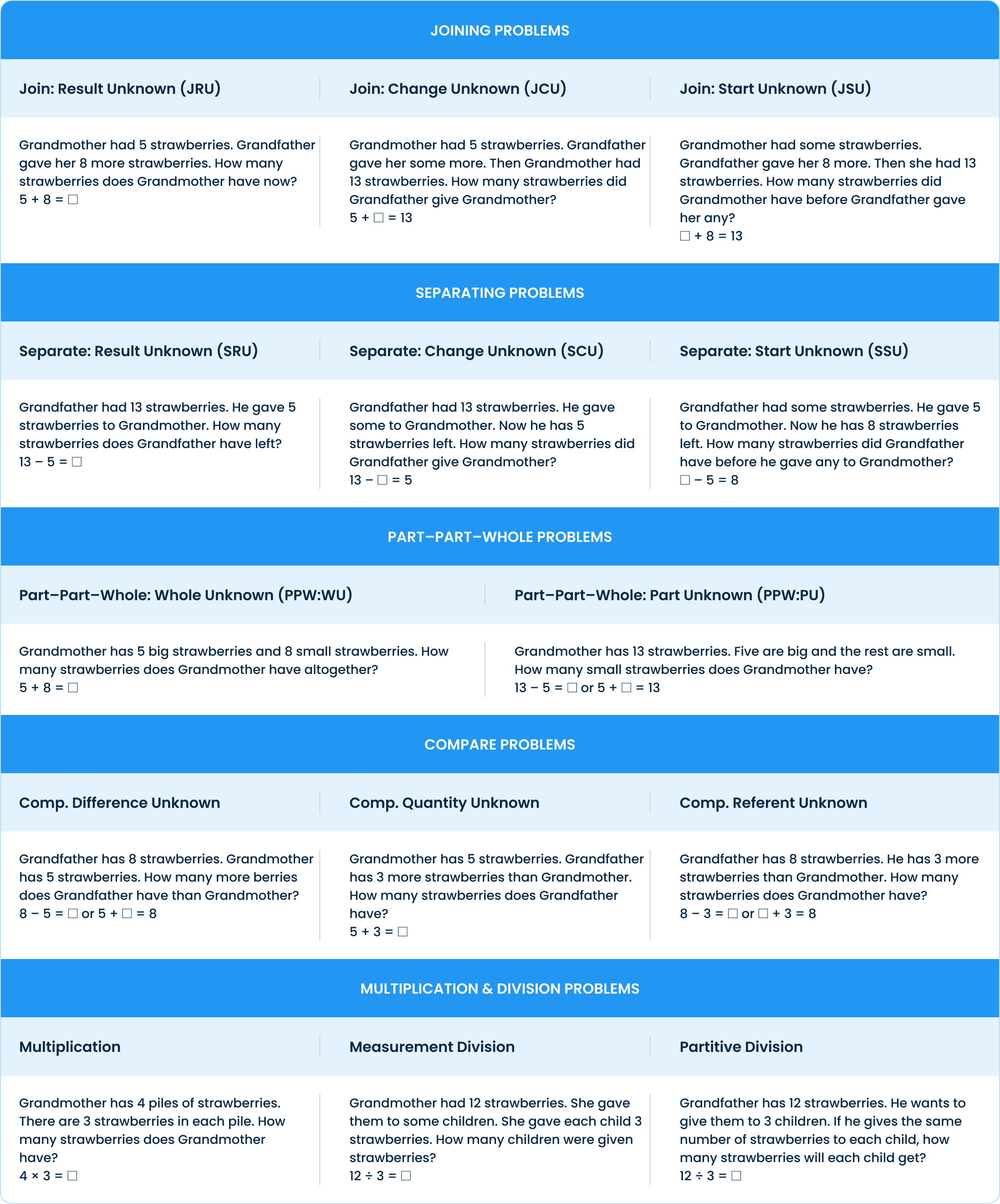 JOINING PROBLEMS

| Join: Result Unknown (JRU) | Join: Change Unknown (JCU) | Join: Start Unknown (JSU) |
|---|---|---|
| Grandmother had 5 strawberries. Grandfather gave her 8 more strawberries. How many strawberries does Grandmother have now? $5 + 8 = \square$ | Grandmother had 5 strawberries. Grandfather gave her some more. Then Grandmother had 13 strawberries. How many strawberries did Grandfather give Grandmother? $5 + \square = 13$ | Grandmother had some strawberries. Grandfather gave her 8 more. Then she had 13 strawberries. How many strawberries did Grandmother have before Grandfather gave her any? $\square + 8 = 13$ |

SEPARATING PROBLEMS

| Separate: Result Unknown (SRU) | Separate: Change Unknown (SCU) | Separate: Start Unknown (SSU) |
|---|---|---|
| Grandfather had 13 strawberries. He gave 5 strawberries to Grandmother. How many strawberries does Grandfather have left? $13 - 5 = \square$ | Grandfather had 13 strawberries. He gave some to Grandmother. Now he has 5 strawberries left. How many strawberries did Grandfather give Grandmother? $13 - \square = 5$ | Grandfather had some strawberries. He gave 5 to Grandmother. Now he has 8 strawberries left. How many strawberries did Grandfather have before he gave any to Grandmother? $\square - 5 = 8$ |

PART–PART–WHOLE PROBLEMS

| Part–Part–Whole: Whole Unknown (PPW:WU) | Part–Part–Whole: Part Unknown (PPW:PU) |
|---|---|
| Grandmother has 5 big strawberries and 8 small strawberries. How many strawberries does Grandmother have altogether? $5 + 8 = \square$ | Grandmother has 13 strawberries. Five are big and the rest are small. How many small strawberries does Grandmother have? $13 - 5 = \square$ or $5 + \square = 13$ |

COMPARE PROBLEMS

| Comp. Difference Unknown | Comp. Quantity Unknown | Comp. Referent Unknown |
|---|---|---|
| Grandfather has 8 strawberries. Grandmother has 5 strawberries. How many more berries does Grandfather have than Grandmother? $8 - 5 = \square$ or $5 + \square = 8$ | Grandmother has 5 strawberries. Grandfather has 3 more strawberries than Grandmother. How many strawberries does Grandfather have? $5 + 3 = \square$ | Grandfather has 8 strawberries. He has 3 more strawberries than Grandmother. How many strawberries does Grandmother have? $8 - 3 = \square$ or $\square + 3 = 8$ |

MULTIPLICATION & DIVISION PROBLEMS

| Multiplication | Measurement Division | Partitive Division |
|---|---|---|
| Grandmother has 4 piles of strawberries. There are 3 strawberries in each pile. How many strawberries does Grandmother have? $4 \times 3 = \square$ | Grandmother had 12 strawberries. She gave them to some children. She gave each child 3 strawberries. How many children were given strawberries? $12 \div 3 = \square$ | Grandfather has 12 strawberries. He wants to give them to 3 children. If he gives the same number of strawberries to each child, how many strawberries will each child get? $12 \div 3 = \square$ |